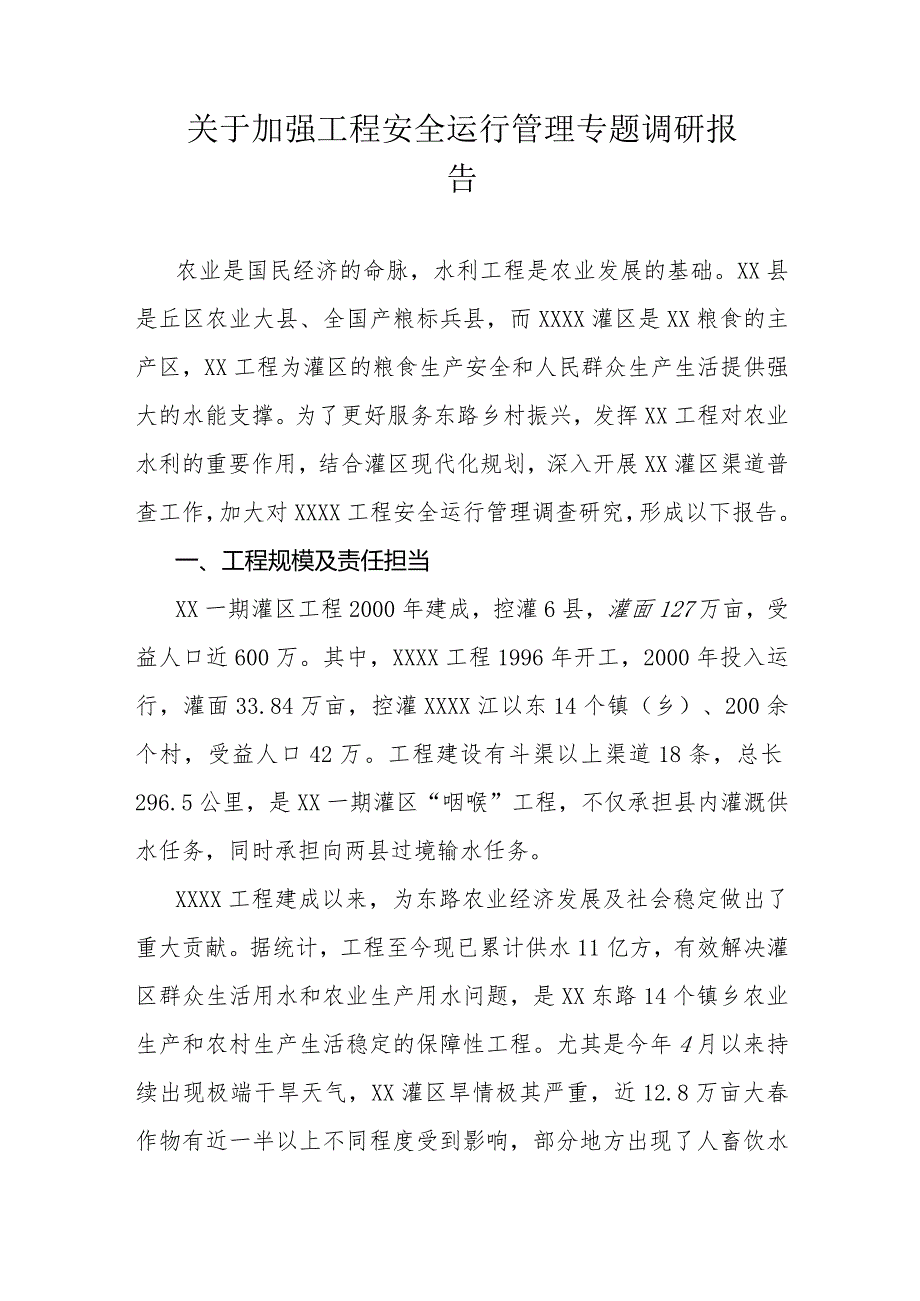 关于加强工程安全运行管理专题调研报告

农业是国民经济的命脉，水利工程是农业发展的基础。XX县是丘区农业大县、全国产粮标兵县，而XXXX灌区是XX粮食的主产区，XX工程为灌区的粮食生产安全和人民群众生产生活提供强大的水能支撑。为了更好服务东路乡村振兴，发挥XX工程对农业水利的重要作用，结合灌区现代化规划，深入开展XX灌区渠道普查工作，加大对XXXX工程安全运行管理调查研究，形成以下报告。

一、工程规模及责任担当

XX一期灌区工程2000年建成，控灌6县，灌面127万亩，受益人口近600万。其中，XXXX工程1996年开工，2000年投入运行，灌面33.84万亩，控灌XXXX江以东14个镇（乡）、200余个村，受益人口42万。工程建设有斗渠以上渠道18条，总长296.5公里，是XX一期灌区“咽喉”工程，不仅承担县内灌溉供水任务，同时承担向两县过境输水任务。

XXXX工程建成以来，为东路农业经济发展及社会稳定做出了重大贡献。据统计，工程至今现已累计供水11亿方，有效解决灌区群众生活用水和农业生产用水问题，是XX东路14个镇乡农业生产和农村生产生活稳定的保障性工程。尤其是今年4月以来持续出现极端干旱天气，XX灌区旱情极其严重，近12.8万亩大春作物有近一半以上不同程度受到影响，部分地方出现了人畜饮水